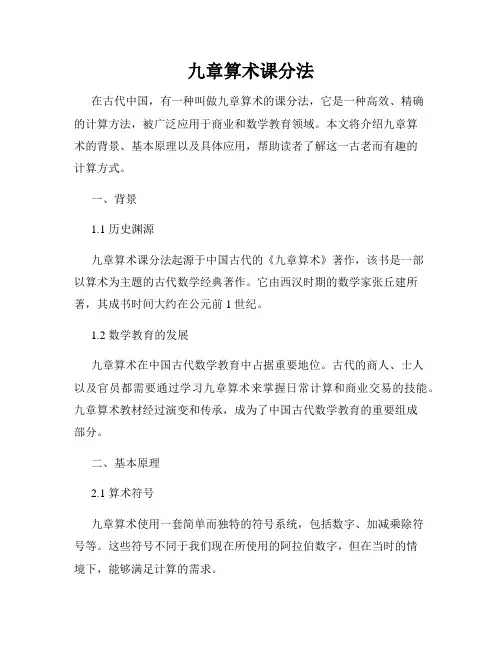 九章算术课分法

在古代中国，有一种叫做九章算术的课分法，它是一种高效、精确的计算方法，被广泛应用于商业和数学教育领域。本文将介绍九章算术的背景、基本原理以及具体应用，帮助读者了解这一古老而有趣的计算方式。

一、背景

1.1 历史渊源

九章算术课分法起源于中国古代的《九章算术》著作，该书是一部以算术为主题的古代数学经典著作。它由西汉时期的数学家张丘建所著，其成书时间大约在公元前 1 世纪。

1.2 数学教育的发展

九章算术在中国古代数学教育中占据重要地位。古代的商人、士人以及官员都需要通过学习九章算术来掌握日常计算和商业交易的技能。九章算术教材经过演变和传承，成为了中国古代数学教育的重要组成部分。

二、基本原理

2.1 算术符号

九章算术使用一套简单而独特的符号系统，包括数字、加减乘除符号等。这些符号不同于我们现在所使用的阿拉伯数字，但在当时的情境下，能够满足计算的需求。